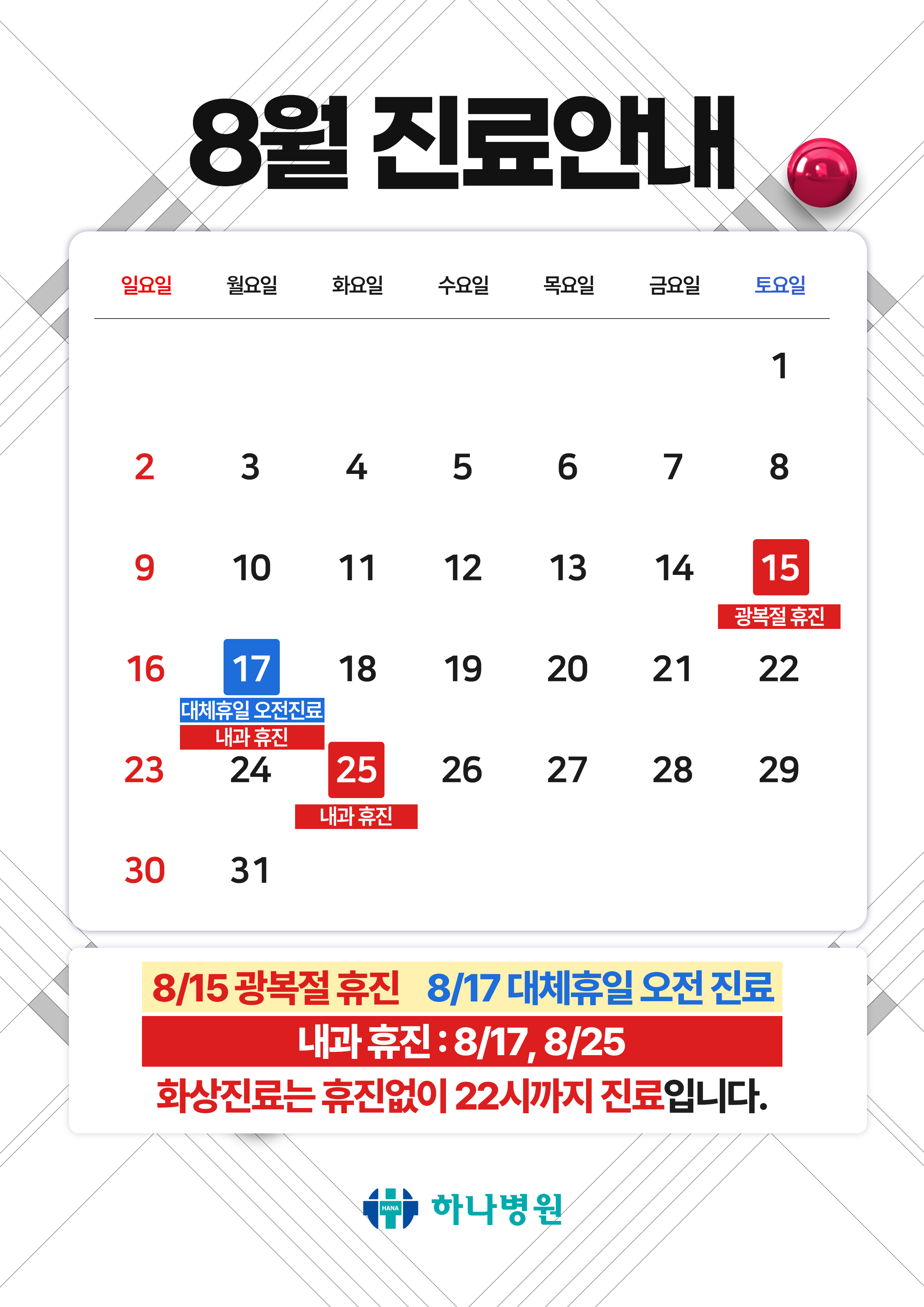 8월 진료안내

| 일요일 | 월요일 | 화요일 | 수요일 | 목요일 | 금요일 | 토요일 |
|---|---|---|---|---|---|---|
| | | | | | | 1 |
| 2 | 3 | 4 | 5 | 6 | 7 | 8 |
| 9 | 10 | 11 | 12 | 13 | 14 | 15 광복절 휴진 |
| 16 | 17 대체휴일 오전진료 내과 휴진 | 18 | 19 | 20 | 21 | 22 |
| 23 | 24 | 25 내과 휴진 | 26 | 27 | 28 | 29 |
| 30 | 31 | | | | | |

8/15 광복절 휴진 8/17 대체휴일 오전 진료

내과 휴진 : 8/17, 8/25

화상진료는 휴진없이 22시까지 진료입니다.

HANA 하나병원